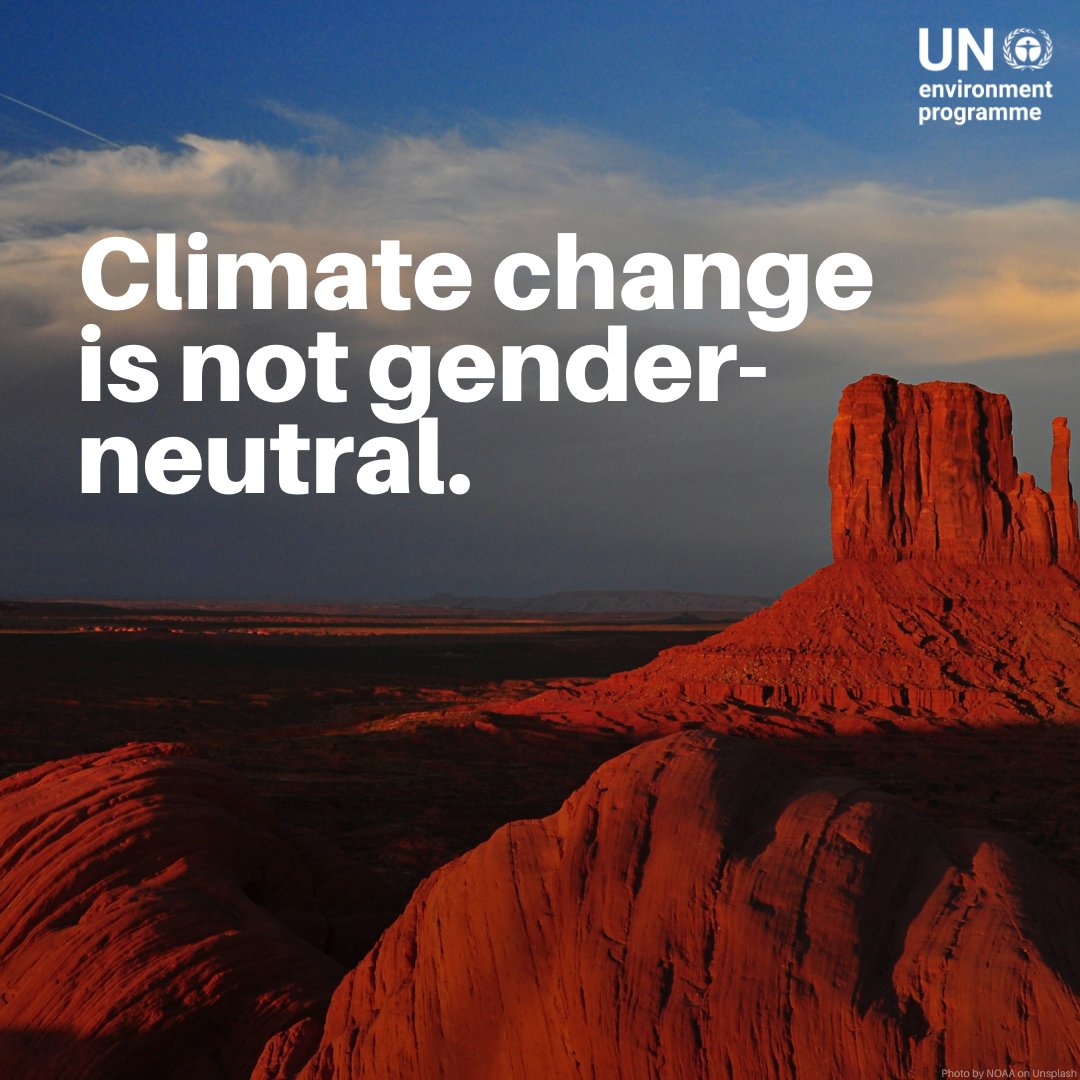 UN environment programme

Climate change is not gender-neutral.

Photo by NOAA on Unsplash